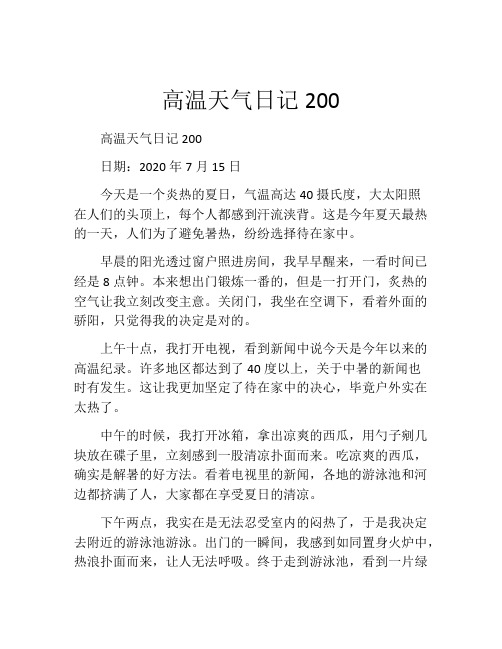 高温天气日记 200

高温天气日记 200

日期：2020 年 7 月 15 日

今天是一个炎热的夏日，气温高达 40 摄氏度，大太阳照在人们的头顶上，每个人都感到汗流浃背。这是今年夏天最热的一天，人们为了避免暑热，纷纷选择待在家中。

早晨的阳光透过窗户照进房间，我早早醒来，一看时间已经是 8 点钟。本来想出门锻炼一番的，但是一打开门，炙热的空气让我立刻改变主意。关闭门，我坐在空调下，看着外面的骄阳，只觉得我的决定是对的。

上午十点，我打开电视，看到新闻中说今天是今年以来的高温纪录。许多地区都达到了 40 度以上，关于中暑的新闻也时有发生。这让我更加坚定了待在家中的决心，毕竟户外实在太热了。

中午的时候，我打开冰箱，拿出凉爽的西瓜，用勺子剜几块放在碟子里，立刻感到一股清凉扑面而来。吃凉爽的西瓜，确实是解暑的好方法。看着电视里的新闻，各地的游泳池和河边都挤满了人，大家都在享受夏日的清凉。

下午两点，我实在是无法忍受室内的闷热了，于是我决定去附近的游泳池游泳。出门的一瞬间，我感到如同置身火炉中，热浪扑面而来，让人无法呼吸。终于走到游泳池，看到一片绿